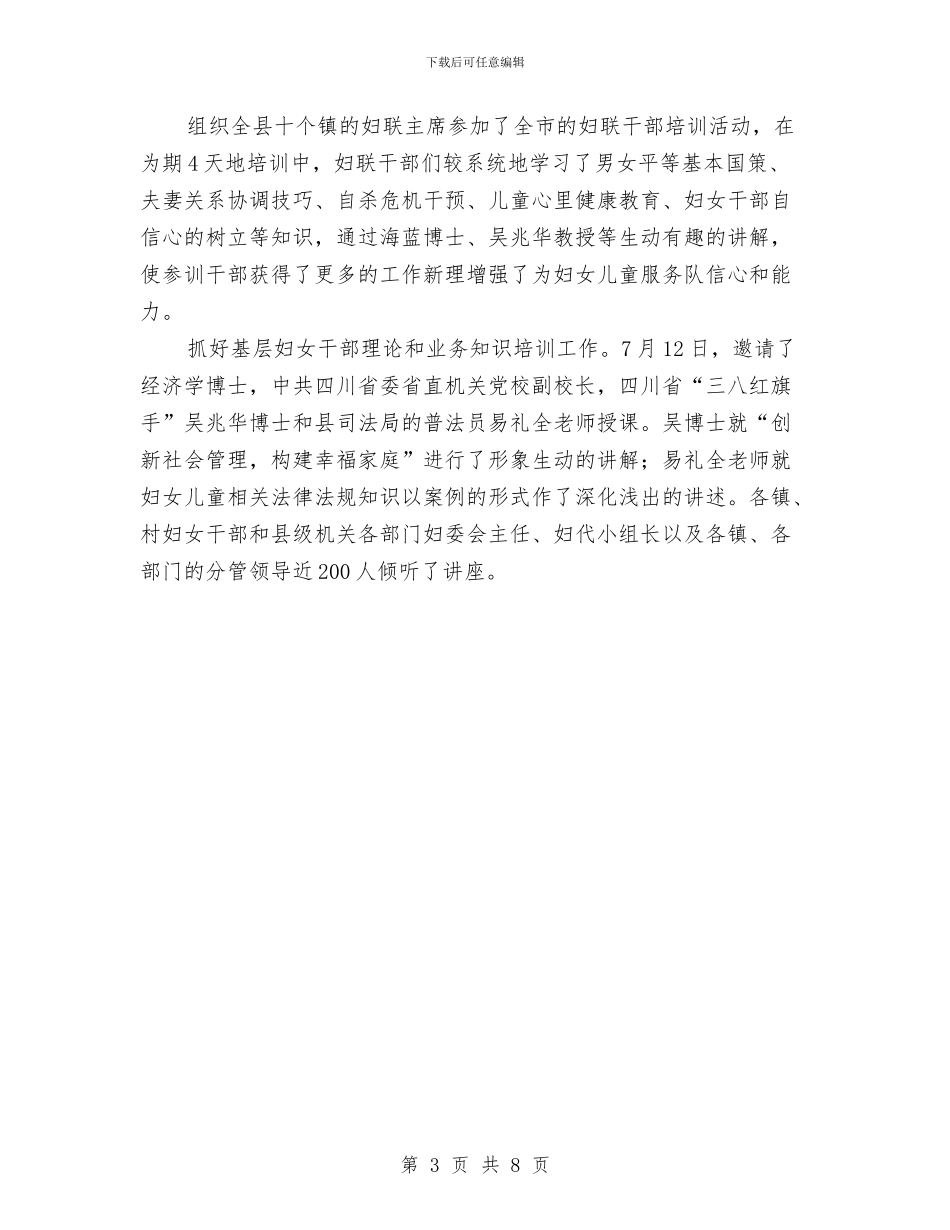 下载后可任意编辑

组织全县十个镇的妇联主席参加了全市的妇联干部培训活动，在为期4天地培训中，妇联干部们较系统地学习了男女平等基本国策、夫妻关系协调技巧、自杀危机干预、儿童心里健康教育、妇女干部自信心的树立等知识，通过海蓝博士、吴兆华教授等生动有趣的讲解，使参训干部获得了更多的工作新理增强了为妇女儿童服务队信心和能力。

抓好基层妇女干部理论和业务知识培训工作。7月12日，邀请了经济学博士，中共四川省委省直机关党校副校长，四川省“三八红旗手”吴兆华博士和县司法局的普法员易礼全老师授课。吴博士就“创新社会管理，构建幸福家庭”进行了形象生动的讲解；易礼全老师就妇女儿童相关法律法规知识以案例的形式作了深化浅出的讲述。各镇、村妇女干部和县级机关各部门妇委会主任、妇代小组长以及各镇、各部门的分管领导近200人倾听了讲座。

第 3 页 共 8 页